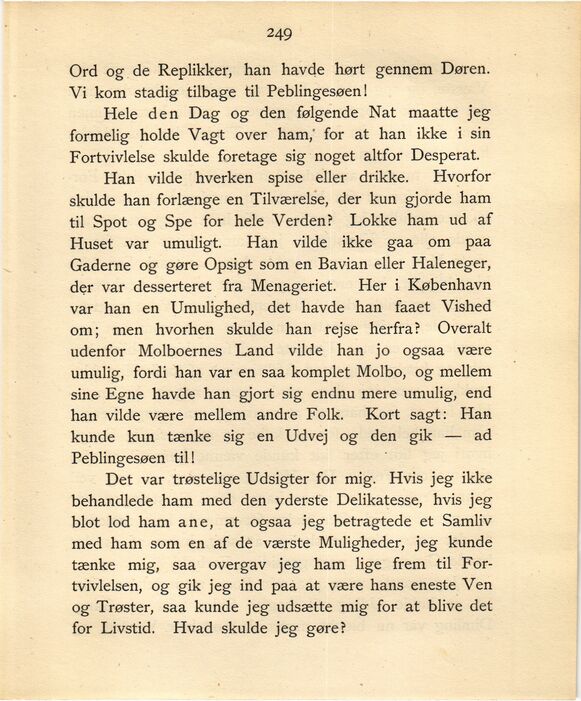 249

Ord og de Replikker, han havde hørt gennem Døren. Vi kom stadig tilbage til Peblingesøen!

Hele den Dag og den følgende Nat maatte jeg formelig holde Vagt over ham, for at han ikke i sin Fortvivlelse skulde foretage sig noget altfor Desperat.

Han vilde hverken spise eller drikke. Hvorfor skulde han forlænge en Tilværelse, der kun gjorde ham til Spot og Spe for hele Verden? Lokke ham ud af Huset var umuligt. Han vilde ikke gaa om paa Gaderne og gøre Opsigt som en Bavian eller Haleneger, der var desserteret fra Menageriet. Her i København var han en Umulighed, det havde han faaet Vished om; men hvorhen skulde han rejse herfra? Overalt udenfor Molboernes Land vilde han jo ogsaa være umulig, fordi han var en saa komplet Molbo, og mellem sine Egne havde han gjort sig endnu mere umulig, end han vilde være mellem andre Folk. Kort sagt: Han kunde kun tænke sig en Udvej og den gik — ad Peblingesøen til!

Det var trøstelige Udsigter for mig. Hvis jeg ikke behandlede ham med den yderste Delikatesse, hvis jeg blot lod ham ane, at ogsaa jeg betragtede et Samliv med ham som en af de værste Muligheder, jeg kunde tænke mig, saa overgav jeg ham lige frem til Fortvivlelsen, og gik jeg ind paa at være hans eneste Ven og Trøster, saa kunde jeg udsætte mig for at blive det for Livstid. Hvad skulde jeg gøre?